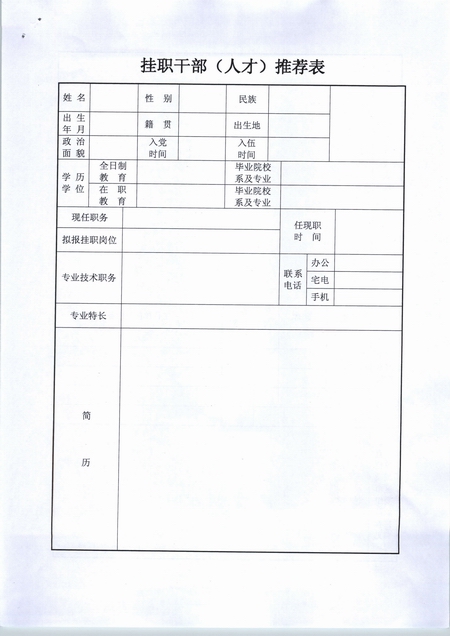 挂职干部（人才）推荐表

| 姓 名 | | 性 别 | | 民族 | | |
|---|---|---|---|---|---|---|
| 出 生 年 月 | | 籍 贯 | | 出生地 | | |
| 政 治 面 貌 | | 入党 时间 | | 入伍 时间 | | |
| 学 历 学 位 | 全日制 教 育 | | | 毕业院校 系及专业 | | |
| | 在 职 教 育 | | | 毕业院校 系及专业 | | |
| 现任职务 | | | | 任现职 时 间 | | |
| 拟报挂职岗位 | | | | | | |
| 专业技术职务 | | | | 联系 电话 | 办公 | |
| | | | | | 宅电 | |
| | | | | | 手机 | |
| 专业特长 | | | | | | |
| 简 历 | | | | | | |